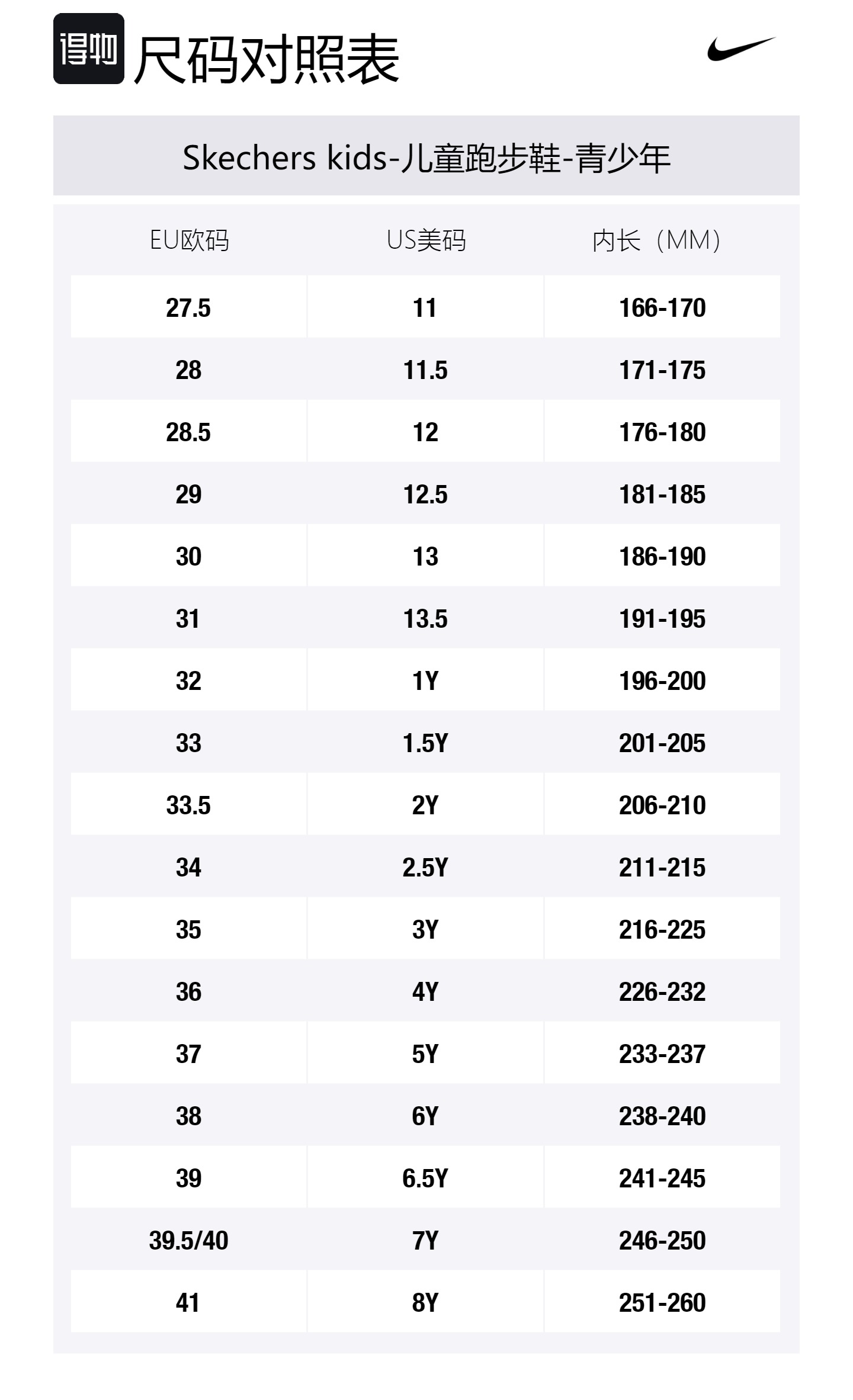 得物 尺码对照表

Skechers kids-儿童跑步鞋-青少年

| EU欧码 | US美码 | 内长（MM） |
|---|---|---|
| 27.5 | 11 | 166-170 |
| 28 | 11.5 | 171-175 |
| 28.5 | 12 | 176-180 |
| 29 | 12.5 | 181-185 |
| 30 | 13 | 186-190 |
| 31 | 13.5 | 191-195 |
| 32 | 1Y | 196-200 |
| 33 | 1.5Y | 201-205 |
| 33.5 | 2Y | 206-210 |
| 34 | 2.5Y | 211-215 |
| 35 | 3Y | 216-225 |
| 36 | 4Y | 226-232 |
| 37 | 5Y | 233-237 |
| 38 | 6Y | 238-240 |
| 39 | 6.5Y | 241-245 |
| 39.5/40 | 7Y | 246-250 |
| 41 | 8Y | 251-260 |